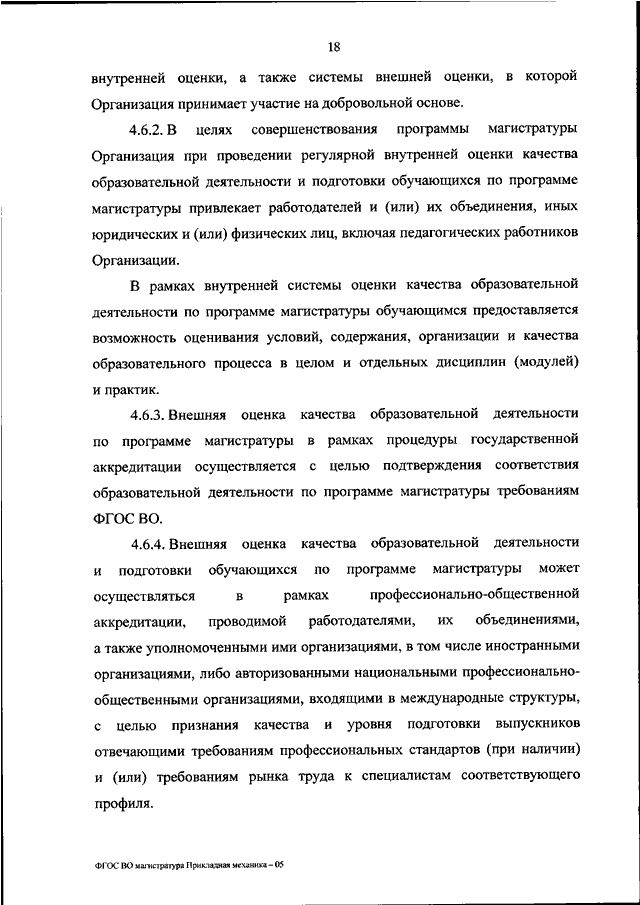 18

внутренней оценки, а также системы внешней оценки, в которой Организация принимает участие на добровольной основе.

4.6.2. В целях совершенствования программы магистратуры Организация при проведении регулярной внутренней оценки качества образовательной деятельности и подготовки обучающихся по программе магистратуры привлекает работодателей и (или) их объединения, иных юридических и (или) физических лиц, включая педагогических работников Организации.

В рамках внутренней системы оценки качества образовательной деятельности по программе магистратуры обучающимся предоставляется возможность оценивания условий, содержания, организации и качества образовательного процесса в целом и отдельных дисциплин (модулей) и практик.

4.6.3. Внешняя оценка качества образовательной деятельности по программе магистратуры в рамках процедуры государственной аккредитации осуществляется с целью подтверждения соответствия образовательной деятельности по программе магистратуры требованиям ФГОС ВО.

4.6.4. Внешняя оценка качества образовательной деятельности и подготовки обучающихся по программе магистратуры может осуществляться в рамках профессионально-общественной аккредитации, проводимой работодателями, их объединениями, а также уполномоченными ими организациями, в том числе иностранными организациями, либо авторизованными национальными профессионально-общественными организациями, входящими в международные структуры, с целью признания качества и уровня подготовки выпускников отвечающими требованиям профессиональных стандартов (при наличии) и (или) требованиям рынка труда к специалистам соответствующего профиля.

ФГОС ВО магистратура Прикладная механика – 05